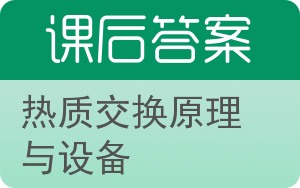 课后答案

热质交换原理与设备